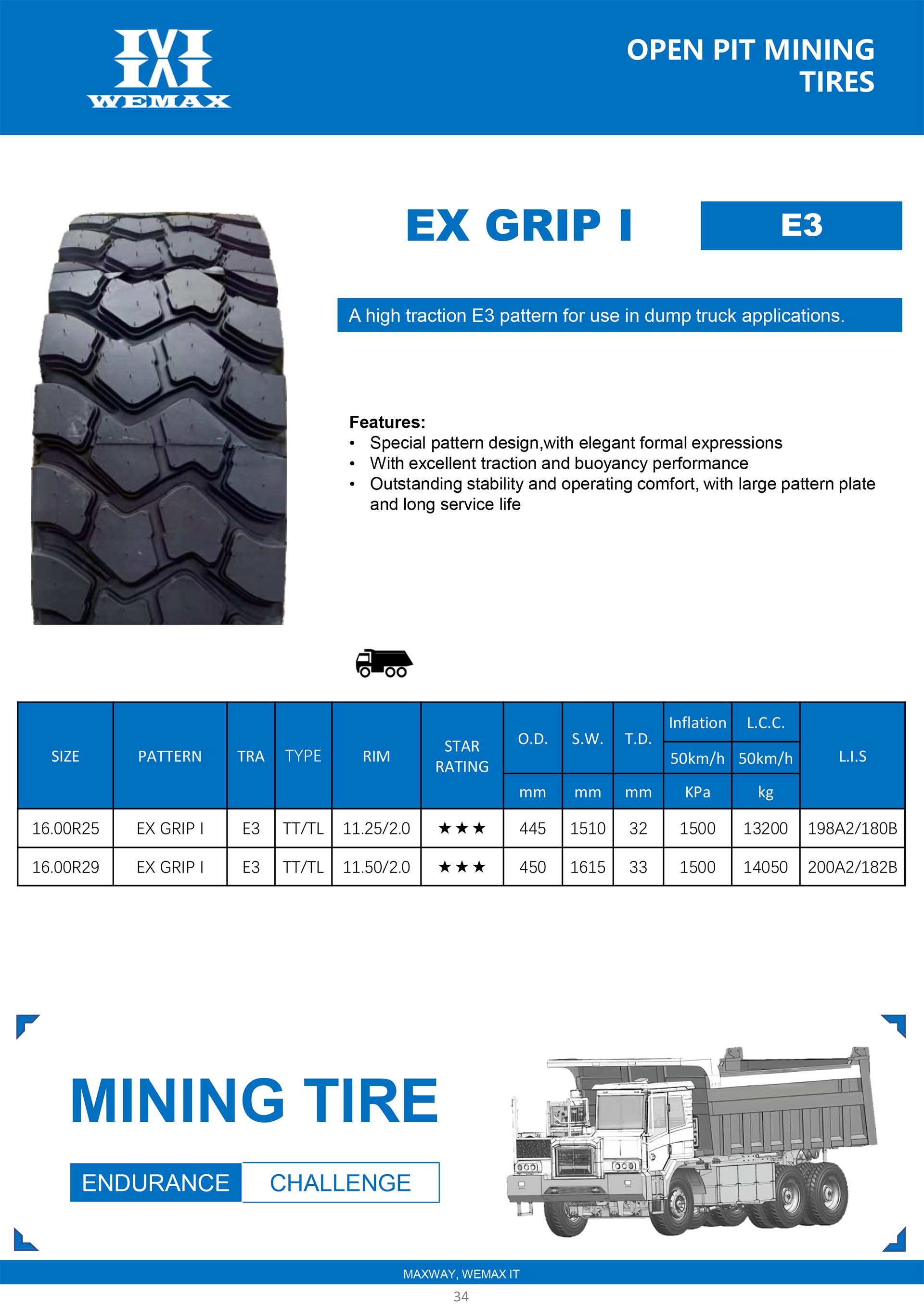 WEMAX

OPEN PIT MINING TIRES

EX GRIP I

E3

A high traction E3 pattern for use in dump truck applications.

Features:
• Special pattern design,with elegant formal expressions
• With excellent traction and buoyancy performance
• Outstanding stability and operating comfort, with large pattern plate and long service life

| SIZE | PATTERN | TRA | TYPE | RIM | STAR RATING | O.D. mm | S.W. mm | T.D. mm | Inflation 50km/h KPa | L.C.C. 50km/h kg | L.I.S |
|---|---|---|---|---|---|---|---|---|---|---|---|
| 16.00R25 | EX GRIP I | E3 | TT/TL | 11.25/2.0 | ★★★ | 445 | 1510 | 32 | 1500 | 13200 | 198A2/180B |
| 16.00R29 | EX GRIP I | E3 | TT/TL | 11.50/2.0 | ★★★ | 450 | 1615 | 33 | 1500 | 14050 | 200A2/182B |

MINING TIRE

ENDURANCE CHALLENGE

MAXWAY, WEMAX IT

34